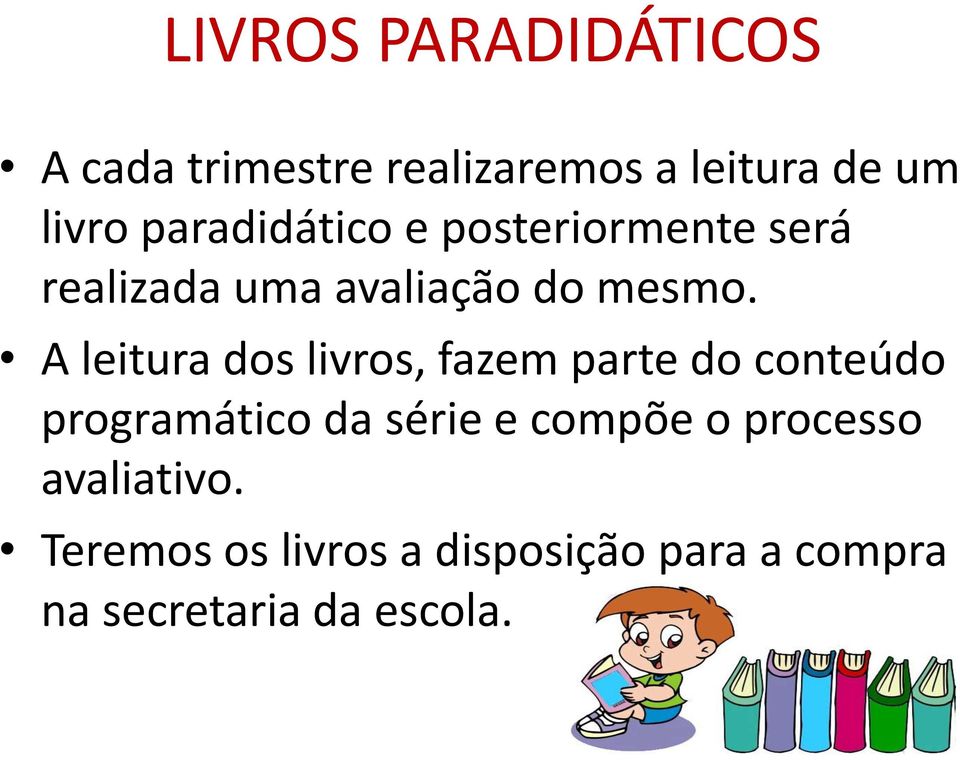 LIVROS PARADIDÁTICOS

• A cada trimestre realizaremos a leitura de um livro paradidático e posteriormente será realizada uma avaliação do mesmo.

• A leitura dos livros, fazem parte do conteúdo programático da série e compõe o processo avaliativo.

• Teremos os livros a disposição para a compra na secretaria da escola.